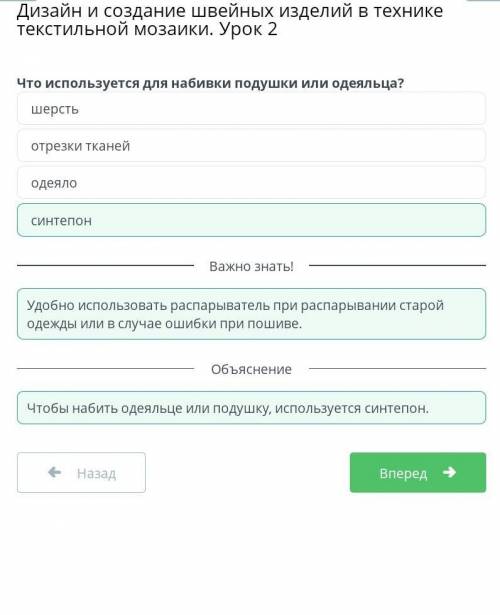 Дизайн и создание швейных изделий в технике текстильной мозаики. Урок 2

Что используется для набивки подушки или одеяльца?

шерсть

отрезки тканей

одеяло

синтепон

Важно знать!

Удобно использовать распарыватель при распарывании старой одежды или в случае ошибки при пошиве.

Объяснение

Чтобы набить одеяльце или подушку, используется синтепон.

Назад

Вперед